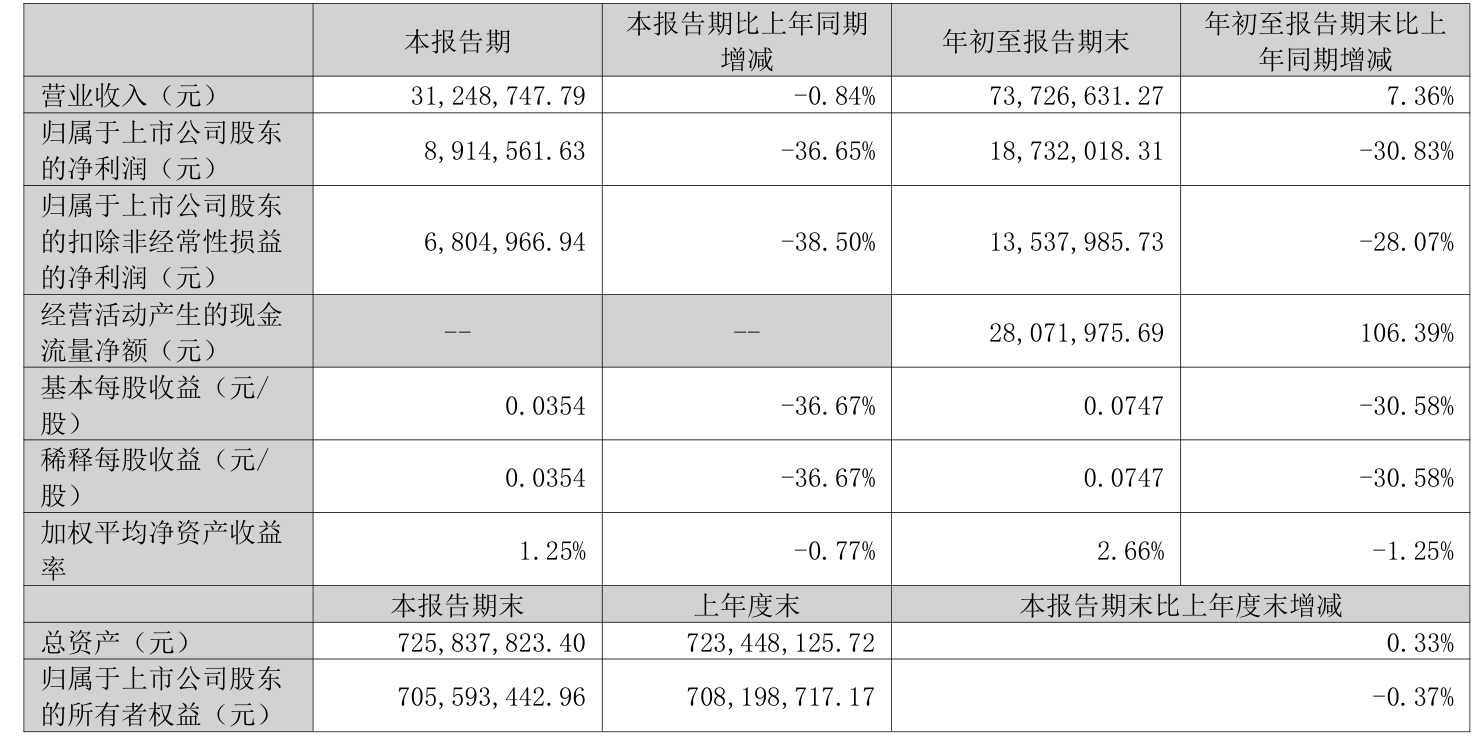 |  | 本报告期 | 本报告期比上年同期增减 | 年初至报告期末 | 年初至报告期末比上年同期增减 |
|---|---|---|---|---|
| 营业收入（元） | 31,248,747.79 | -0.84% | 73,726,631.27 | 7.36% |
| 归属于上市公司股东的净利润（元） | 8,914,561.63 | -36.65% | 18,732,018.31 | -30.83% |
| 归属于上市公司股东的扣除非经常性损益的净利润（元） | 6,804,966.94 | -38.50% | 13,537,985.73 | -28.07% |
| 经营活动产生的现金流量净额（元） | -- | -- | 28,071,975.69 | 106.39% |
| 基本每股收益（元/股） | 0.0354 | -36.67% | 0.0747 | -30.58% |
| 稀释每股收益（元/股） | 0.0354 | -36.67% | 0.0747 | -30.58% |
| 加权平均净资产收益率 | 1.25% | -0.77% | 2.66% | -1.25% |
|  | 本报告期末 | 上年度末 | 本报告期末比上年度末增减 |  |
| 总资产（元） | 725,837,823.40 | 723,448,125.72 | 0.33% |  |
| 归属于上市公司股东的所有者权益（元） | 705,593,442.96 | 708,198,717.17 | -0.37% |  |